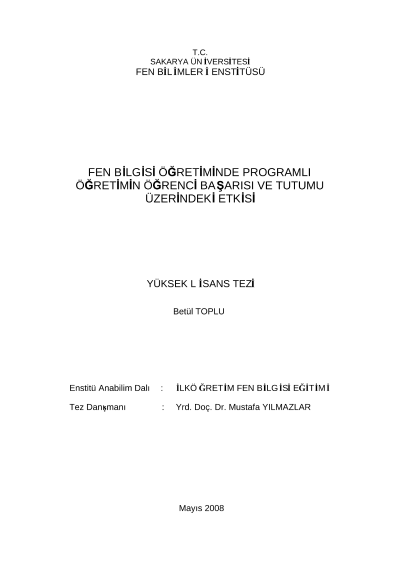 T.C.
SAKARYA ÜNİVERSİTESİ
FEN BİLİMLERİ ENSTİTÜSÜ

FEN BİLGİSİ ÖĞRETİMİNDE PROGRAMLI ÖĞRETİMİN ÖĞRENCİ BAŞARISI VE TUTUMU ÜZERİNDEKİ ETKİSİ

YÜKSEK LİSANS TEZİ

Betül TOPLU

Enstitü Anabilim Dalı : İLKÖĞRETİM FEN BİLGİSİ EĞİTİMİ

Tez Danışmanı : Yrd. Doç. Dr. Mustafa YILMAZLAR

Mayıs 2008